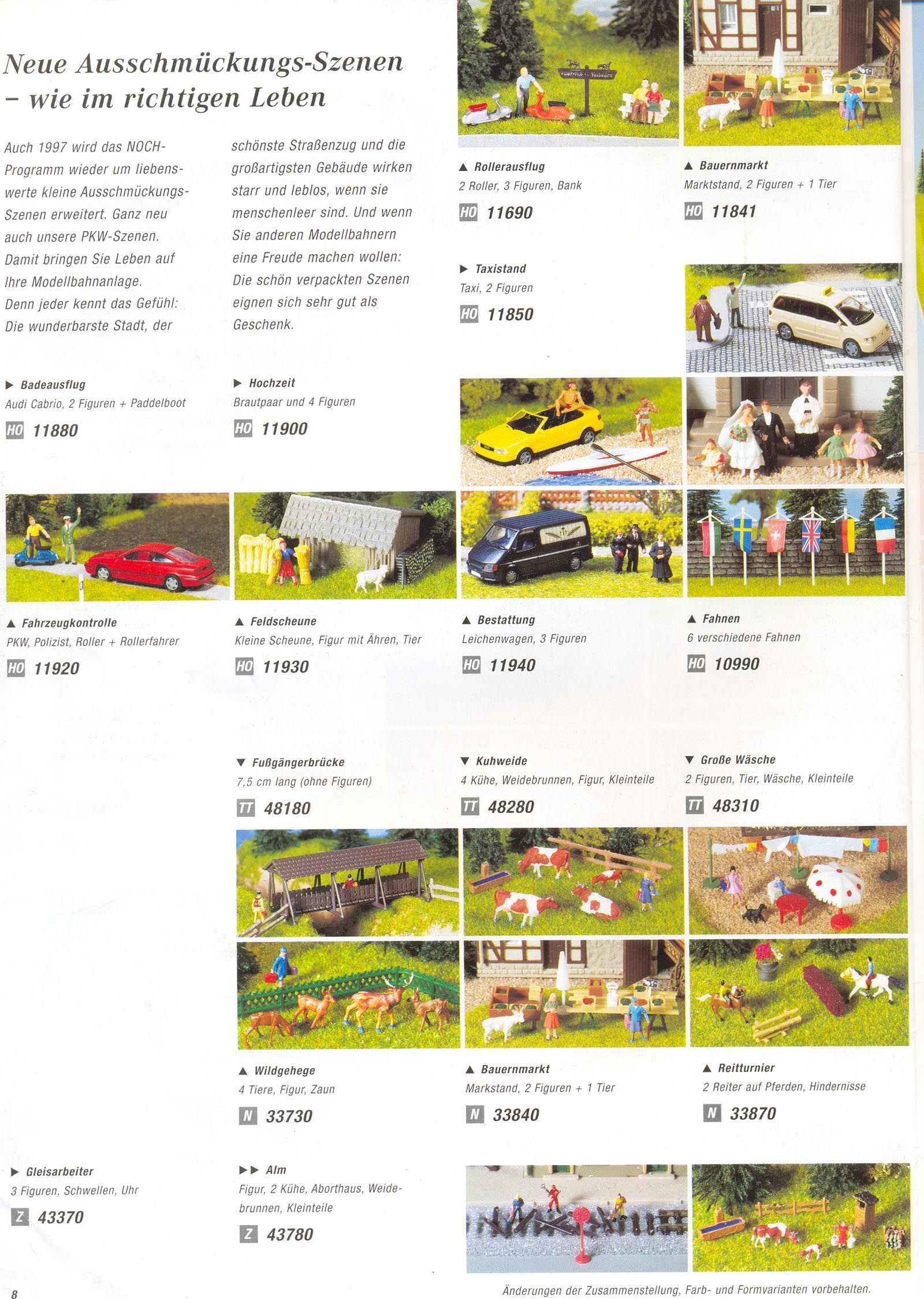 Neue Ausschmückungs-Szenen – wie im richtigen Leben

Auch 1997 wird das NOCH-Programm wieder um liebenswerte kleine Ausschmückungs-Szenen erweitert. Ganz neu auch unsere PKW-Szenen. Damit bringen Sie Leben auf Ihre Modellbahnanlage. Denn jeder kennt das Gefühl: Die wunderbarste Stadt, der schönste Straßenzug und die großartigsten Gebäude wirken starr und leblos, wenn sie menschenleer sind. Und wenn Sie anderen Modellbahnern eine Freude machen wollen: Die schön verpackten Szenen eignen sich sehr gut als Geschenk.

▲ Rollerausflug
2 Roller, 3 Figuren, Bank
HO 11690

▲ Bauernmarkt
Marktstand, 2 Figuren + 1 Tier
HO 11841

▶ Taxistand
Taxi, 2 Figuren
HO 11850

▶ Badeausflug
Audi Cabrio, 2 Figuren + Paddelboot
HO 11880

▶ Hochzeit
Brautpaar und 4 Figuren
HO 11900

▲ Fahrzeugkontrolle
PKW, Polizist, Roller + Rollerfahrer
HO 11920

▲ Feldscheune
Kleine Scheune, Figur mit Ähren, Tier
HO 11930

▲ Bestattung
Leichenwagen, 3 Figuren
HO 11940

▲ Fahnen
6 verschiedene Fahnen
HO 10990

▼ Fußgängerbrücke
7,5 cm lang (ohne Figuren)
TT 48180

▼ Kuhweide
4 Kühe, Weidebrunnen, Figur, Kleinteile
TT 48280

▼ Große Wäsche
2 Figuren, Tier, Wäsche, Kleinteile
TT 48310

▲ Wildgehege
4 Tiere, Figur, Zaun
N 33730

▲ Bauernmarkt
Markstand, 2 Figuren + 1 Tier
N 33840

▲ Reitturnier
2 Reiter auf Pferden, Hindernisse
N 33870

▶ Gleisarbeiter
3 Figuren, Schwellen, Uhr
Z 43370

▶▶ Alm
Figur, 2 Kühe, Aborthaus, Weidebrunnen, Kleinteile
Z 43780

8

Änderungen der Zusammenstellung, Farb- und Formvarianten vorbehalten.